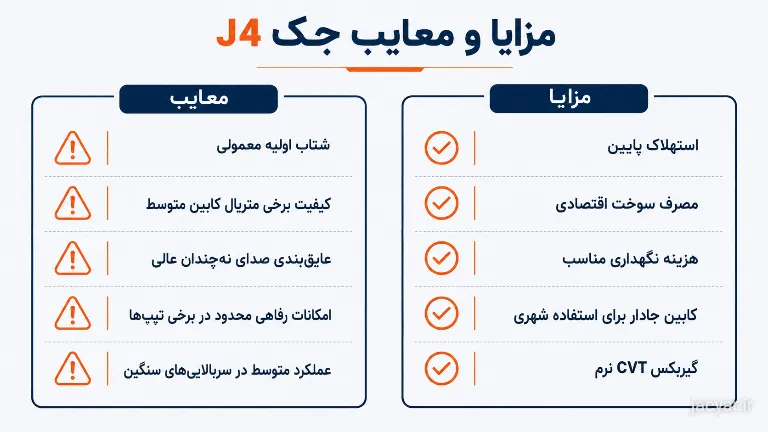 مزایا و معایب جک J4

مزایا

استهلاک پایین

مصرف سوخت اقتصادی

هزینه نگهداری مناسب

کابین جادار برای استفاده شهری

گیربکس CVT نرم

معایب

شتاب اولیه معمولی

کیفیت برخی متریال کابین متوسط

عایق‌بندی صدای نه‌چندان عالی

امکانات رفاهی محدود در برخی تیپ‌ها

عملکرد متوسط در سربالایی‌های سنگین

jacyar.ir